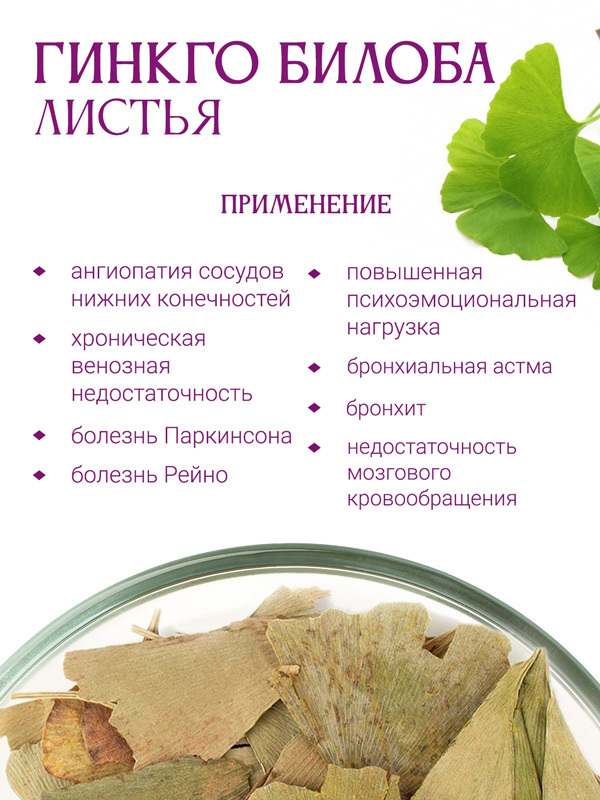 ГИНКГО БИЛОБА
ЛИСТЬЯ

ПРИМЕНЕНИЕ

• ангиопатия сосудов нижних конечностей
• хроническая венозная недостаточность
• болезнь Паркинсона
• болезнь Рейно

• повышенная психоэмоциональная нагрузка
• бронхиальная астма
• бронхит
• недостаточность мозгового кровообращения